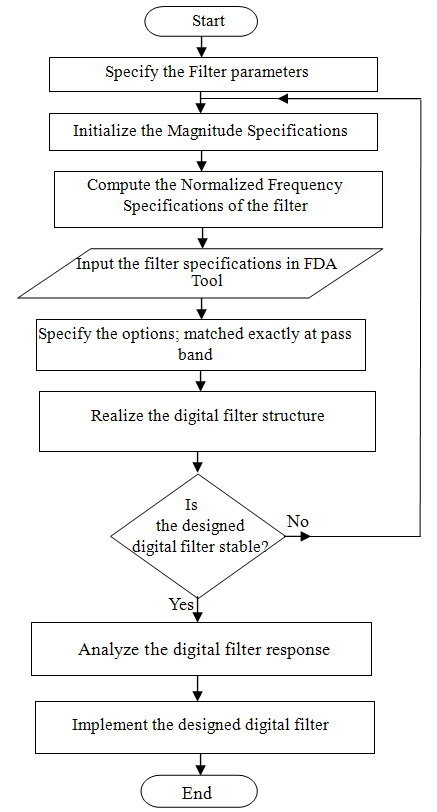 Start

Specify the Filter parameters

Initialize the Magnitude Specifications

Compute the Normalized Frequency Specifications of the filter

Input the filter specifications in FDA Tool

Specify the options; matched exactly at pass band

Realize the digital filter structure

Is the designed digital filter stable?

No

Yes

Analyze the digital filter response

Implement the designed digital filter

End